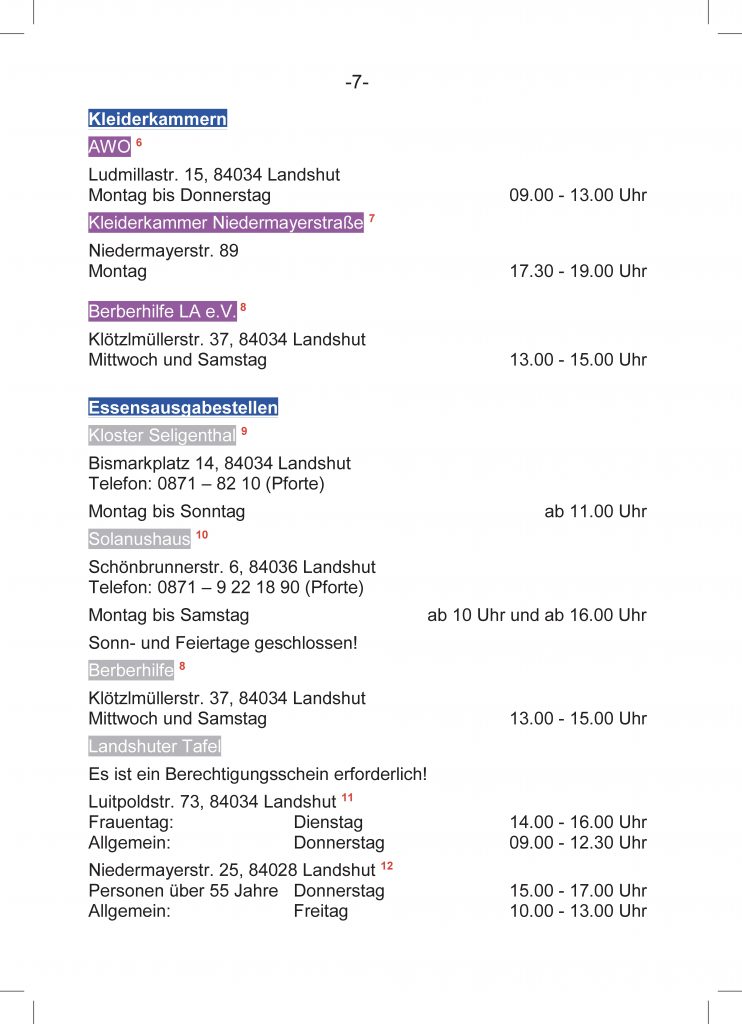 -7-

Kleiderkammern

AWO $^{6}$

Ludmillastr. 15, 84034 Landshut
Montag bis Donnerstag 09.00 - 13.00 Uhr

Kleiderkammer Niedermayerstraße $^{7}$

Niedermayerstr. 89
Montag 17.30 - 19.00 Uhr

Berberhilfe LA e.V. $^{8}$

Klötzlmüllerstr. 37, 84034 Landshut
Mittwoch und Samstag 13.00 - 15.00 Uhr

Essensausgabestellen

Kloster Seligenthal $^{9}$

Bismarkplatz 14, 84034 Landshut
Telefon: 0871 – 82 10 (Pforte)

Montag bis Sonntag ab 11.00 Uhr

Solanushaus $^{10}$

Schönbrunnerstr. 6, 84036 Landshut
Telefon: 0871 – 9 22 18 90 (Pforte)

Montag bis Samstag ab 10 Uhr und ab 16.00 Uhr

Sonn- und Feiertage geschlossen!

Berberhilfe $^{8}$

Klötzlmüllerstr. 37, 84034 Landshut
Mittwoch und Samstag 13.00 - 15.00 Uhr

Landshuter Tafel

Es ist ein Berechtigungsschein erforderlich!

Luitpoldstr. 73, 84034 Landshut $^{11}$
Frauentag: Dienstag 14.00 - 16.00 Uhr
Allgemein: Donnerstag 09.00 - 12.30 Uhr

Niedermayerstr. 25, 84028 Landshut $^{12}$
Personen über 55 Jahre Donnerstag 15.00 - 17.00 Uhr
Allgemein: Freitag 10.00 - 13.00 Uhr